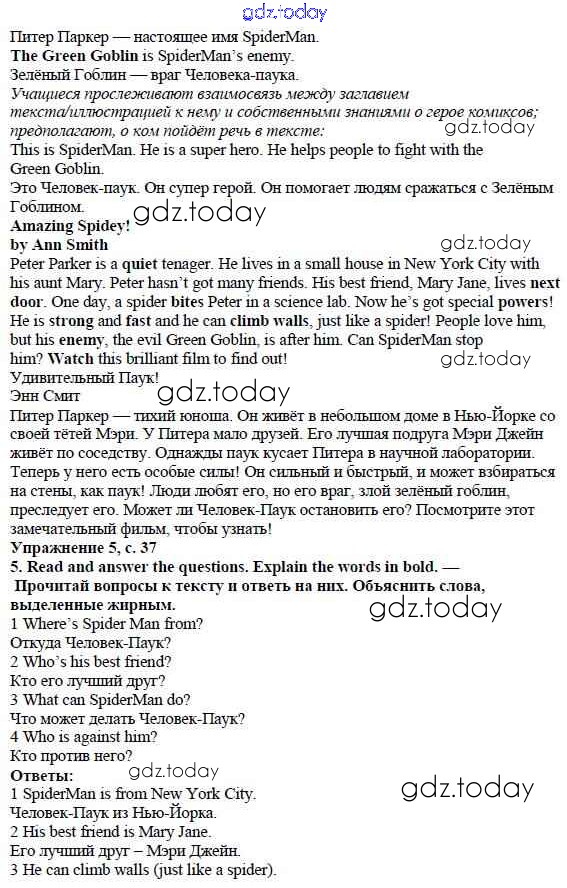 gdz.today

Питер Паркер — настоящее имя SpiderMan.
The Green Goblin is SpiderMan's enemy.
Зелёный Гоблин — враг Человека-паука.
Учащиеся прослеживают взаимосвязь между заглавием текста/иллюстрацией к нему и собственными знаниями о герое комиксов; предполагают, о ком пойдёт речь в тексте:

gdz.today

This is SpiderMan. He is a super hero. He helps people to fight with the Green Goblin.
Это Человек-паук. Он супер герой. Он помогает людям сражаться с Зелёным Гоблином.

gdz.today

Amazing Spidey!
by Ann Smith

gdz.today

Peter Parker is a quiet tenager. He lives in a small house in New York City with his aunt Mary. Peter hasn't got many friends. His best friend, Mary Jane, lives next door. One day, a spider bites Peter in a science lab. Now he's got special powers! He is strong and fast and he can climb walls, just like a spider! People love him, but his enemy, the evil Green Goblin, is after him. Can SpiderMan stop him? Watch this brilliant film to find out!

gdz.today

Удивительный Паук!
Энн Смит

gdz.today

Питер Паркер — тихий юноша. Он живёт в небольшом доме в Нью-Йорке со своей тётей Мэри. У Питера мало друзей. Его лучшая подруга Мэри Джейн живёт по соседству. Однажды паук кусает Питера в научной лаборатории. Теперь у него есть особые силы! Он сильный и быстрый, и может взбираться на стены, как паук! Люди любят его, но его враг, злой зелёный гоблин, преследует его. Может ли Человек-Паук остановить его? Посмотрите этот замечательный фильм, чтобы узнать!
Упражнение 5, с. 37
5. Read and answer the questions. Explain the words in bold. — Прочитай вопросы к тексту и ответь на них. Объяснить слова, выделенные жирным.

gdz.today

1 Where's Spider Man from?
Откуда Человек-Паук?
2 Who's his best friend?
Кто его лучший друг?
3 What can SpiderMan do?
Что может делать Человек-Паук?
4 Who is against him?
Кто против него?
Ответы:

gdz.today

gdz.today

1 SpiderMan is from New York City.
Человек-Паук из Нью-Йорка.
2 His best friend is Mary Jane.
Его лучший друг – Мэри Джейн.
3 He can climb walls (just like a spider).